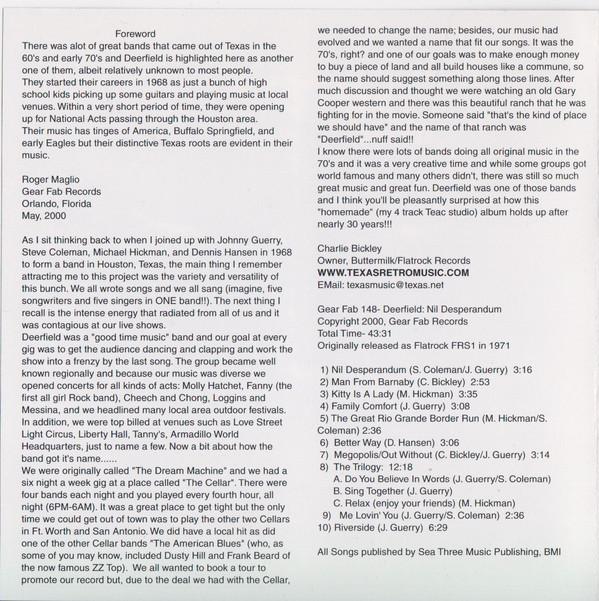 Foreword

There was alot of great bands that came out of Texas in the 60's and early 70's and Deerfield is highlighted here as another one of them, albeit relatively unknown to most people.
They started their careers in 1968 as just a bunch of high school kids picking up some guitars and playing music at local venues. Within a very short period of time, they were opening up for National Acts passing through the Houston area.
Their music has tinges of America, Buffalo Springfield, and early Eagles but their distinctive Texas roots are evident in their music.

Roger Maglio
Gear Fab Records
Orlando, Florida
May, 2000

As I sit thinking back to when I joined up with Johnny Guerry, Steve Coleman, Michael Hickman, and Dennis Hansen in 1968 to form a band in Houston, Texas, the main thing I remember attracting me to this project was the variety and versatility of this bunch. We all wrote songs and we all sang (imagine, five songwriters and five singers in ONE band!!). The next thing I recall is the intense energy that radiated from all of us and it was contagious at our live shows.
Deerfield was a "good time music" band and our goal at every gig was to get the audience dancing and clapping and work the show into a frenzy by the last song. The group became well known regionally and because our music was diverse we opened concerts for all kinds of acts: Molly Hatchet, Fanny (the first all girl Rock band), Cheech and Chong, Loggins and Messina, and we headlined many local area outdoor festivals. In addition, we were top billed at venues such as Love Street Light Circus, Liberty Hall, Tanny's, Armadillo World Headquarters, just to name a few. Now a bit about how the band got it's name......
We were originally called "The Dream Machine" and we had a six night a week gig at a place called "The Cellar". There were four bands each night and you played every fourth hour, all night (6PM-6AM). It was a great place to get tight but the only time we could get out of town was to play the other two Cellars in Ft. Worth and San Antonio. We did have a local hit as did one of the other Cellar bands "The American Blues" (who, as some of you may know, included Dusty Hill and Frank Beard of the now famous ZZ Top). We all wanted to book a tour to promote our record but, due to the deal we had with the Cellar, we needed to change the name; besides, our music had evolved and we wanted a name that fit our songs. It was the 70's, right? and one of our goals was to make enough money to buy a piece of land and all build houses like a commune, so the name should suggest something along those lines. After much discussion and thought we were watching an old Gary Cooper western and there was this beautiful ranch that he was fighting for in the movie. Someone said "that's the kind of place we should have" and the name of that ranch was "Deerfield"...nuff said!!
I know there were lots of bands doing all original music in the 70's and it was a very creative time and while some groups got world famous and many others didn't, there was still so much great music and great fun. Deerfield was one of those bands and I think you'll be pleasantly surprised at how this "homemade" (my 4 track Teac studio) album holds up after nearly 30 years!!!

Charlie Bickley
Owner, Buttermilk/Flatrock Records
WWW.TEXASRETROMUSIC.COM
EMail: texasmusic@texas.net

Gear Fab 148- Deerfield: Nil Desperandum
Copyright 2000, Gear Fab Records
Total Time- 43:31
Originally released as Flatrock FRS1 in 1971

1) Nil Desperandum (S. Coleman/J. Guerry) 3:16
2) Man From Barnaby (C. Bickley) 2:53
3) Kitty Is A Lady (M. Hickman) 3:35
4) Family Comfort (J. Guerry) 3:08
5) The Great Rio Grande Border Run (M. Hickman/S. Coleman) 2:36
6) Better Way (D. Hansen) 3:06
7) Megopolis/Out Without (C. Bickley/J. Guerry) 3:14
8) The Trilogy: 12:18
A. Do You Believe In Words (J. Guerry/S. Coleman)
B. Sing Together (J. Guerry)
C. Relax (enjoy your friends) (M. Hickman)
9) Me Lovin' You (J. Guerry/S. Coleman) 2:36
10) Riverside (J. Guerry) 6:29

All Songs published by Sea Three Music Publishing, BMI